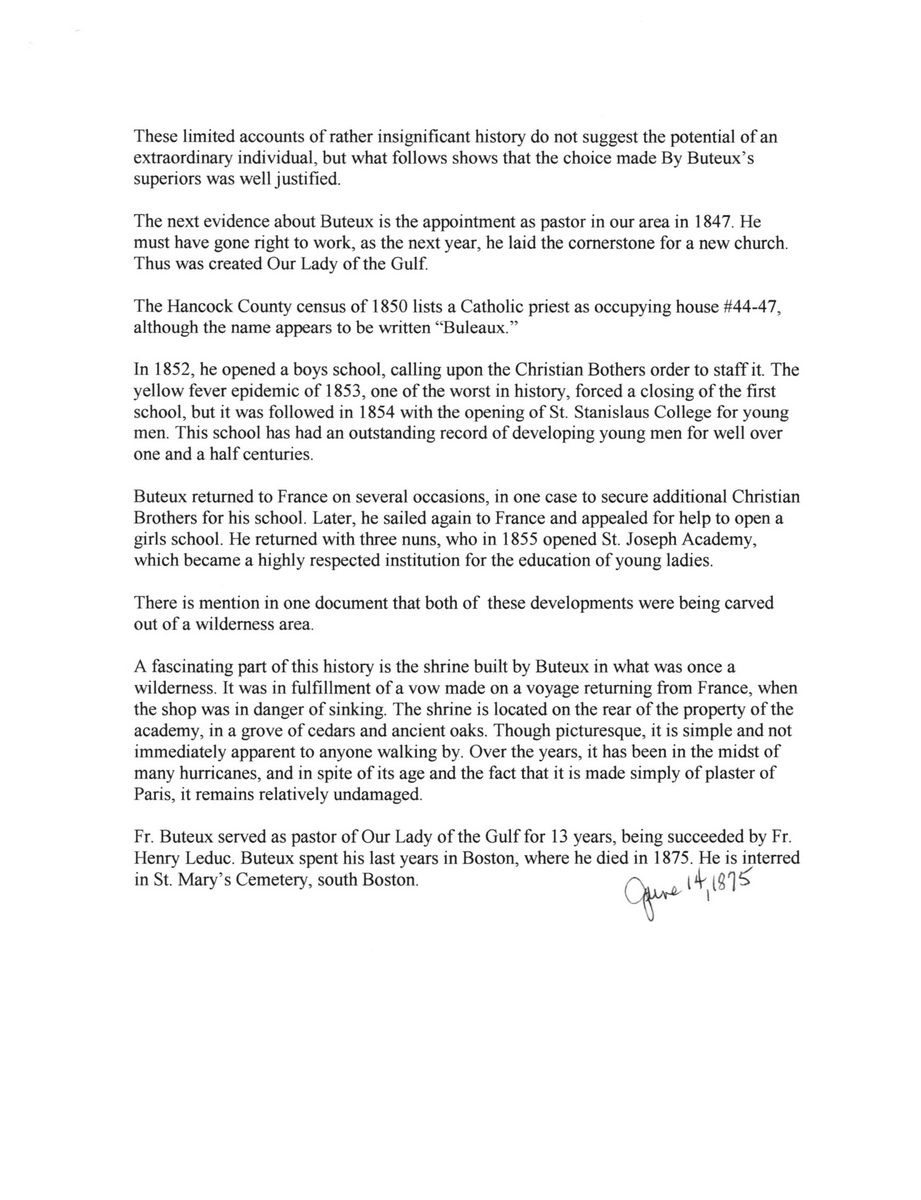 These limited accounts of rather insignificant history do not suggest the potential of an extraordinary individual, but what follows shows that the choice made By Buteux's superiors was well justified.

The next evidence about Buteux is the appointment as pastor in our area in 1847. He must have gone right to work, as the next year, he laid the cornerstone for a new church. Thus was created Our Lady of the Gulf.

The Hancock County census of 1850 lists a Catholic priest as occupying house #44-47, although the name appears to be written "Buleaux."

In 1852, he opened a boys school, calling upon the Christian Bothers order to staff it. The yellow fever epidemic of 1853, one of the worst in history, forced a closing of the first school, but it was followed in 1854 with the opening of St. Stanislaus College for young men. This school has had an outstanding record of developing young men for well over one and a half centuries.

Buteux returned to France on several occasions, in one case to secure additional Christian Brothers for his school. Later, he sailed again to France and appealed for help to open a girls school. He returned with three nuns, who in 1855 opened St. Joseph Academy, which became a highly respected institution for the education of young ladies.

There is mention in one document that both of these developments were being carved out of a wilderness area.

A fascinating part of this history is the shrine built by Buteux in what was once a wilderness. It was in fulfillment of a vow made on a voyage returning from France, when the shop was in danger of sinking. The shrine is located on the rear of the property of the academy, in a grove of cedars and ancient oaks. Though picturesque, it is simple and not immediately apparent to anyone walking by. Over the years, it has been in the midst of many hurricanes, and in spite of its age and the fact that it is made simply of plaster of Paris, it remains relatively undamaged.

Fr. Buteux served as pastor of Our Lady of the Gulf for 13 years, being succeeded by Fr. Henry Leduc. Buteux spent his last years in Boston, where he died in 1875. He is interred in St. Mary's Cemetery, south Boston. June 14, 1875